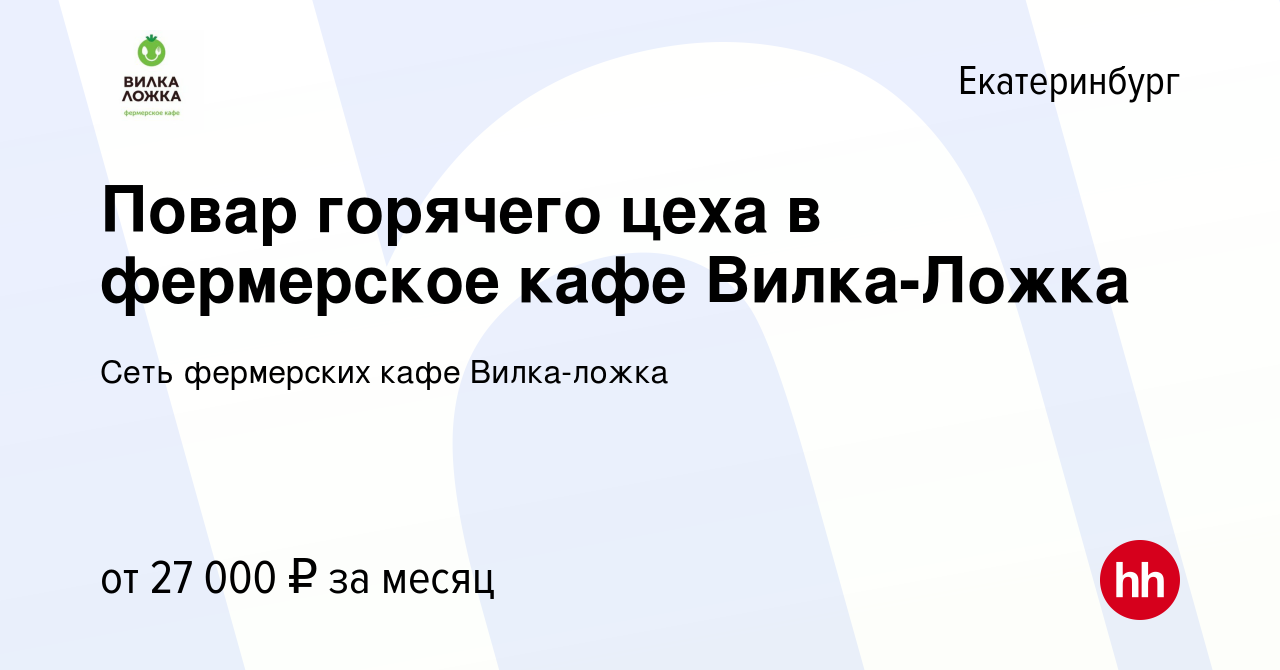 ВИЛКА ЛОЖКА
фермерское кафе

Екатеринбург

Повар горячего цеха в фермерское кафе Вилка-Ложка

Сеть фермерских кафе Вилка-ложка

от 27 000 ₽ за месяц

hh